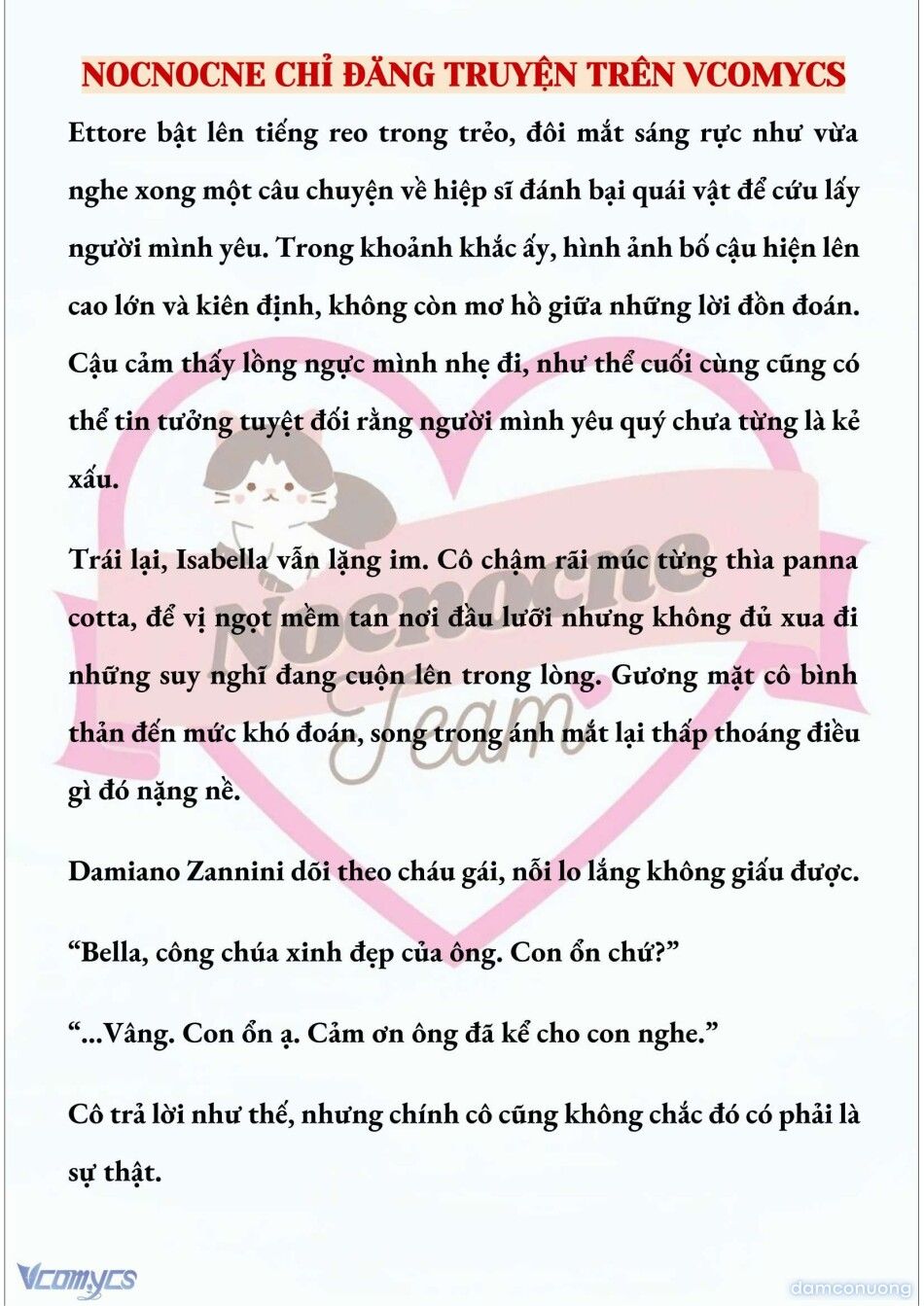 NOCNOCNE CHỈ ĐĂNG TRUYỆN TRÊN VCOMYCS

Ettore bật lên tiếng reo trong trẻo, đôi mắt sáng rực như vừa nghe xong một câu chuyện về hiệp sĩ đánh bại quái vật để cứu lấy người mình yêu. Trong khoảnh khắc ấy, hình ảnh bố cậu hiện lên cao lớn và kiên định, không còn mơ hồ giữa những lời đồn đoán. Cậu cảm thấy lồng ngực mình nhẹ đi, như thể cuối cùng cũng có thể tin tưởng tuyệt đối rằng người mình yêu quý chưa từng là kẻ xấu.

Trái lại, Isabella vẫn lặng im. Cô chậm rãi múc từng thìa panna cotta, để vị ngọt mềm tan nơi đầu lưỡi nhưng không đủ xua đi những suy nghĩ đang cuộn lên trong lòng. Gương mặt cô bình thản đến mức khó đoán, song trong ánh mắt lại thấp thoáng điều gì đó nặng nề.

Damiano Zannini dõi theo cháu gái, nỗi lo lắng không giấu được.

“Bella, công chúa xinh đẹp của ông. Con ổn chứ?”

“...Vâng. Con ổn ạ. Cảm ơn ông đã kể cho con nghe.”

Cô trả lời như thế, nhưng chính cô cũng không chắc đó có phải là sự thật.

Nocnocne Team

Vcomycs

damconuong